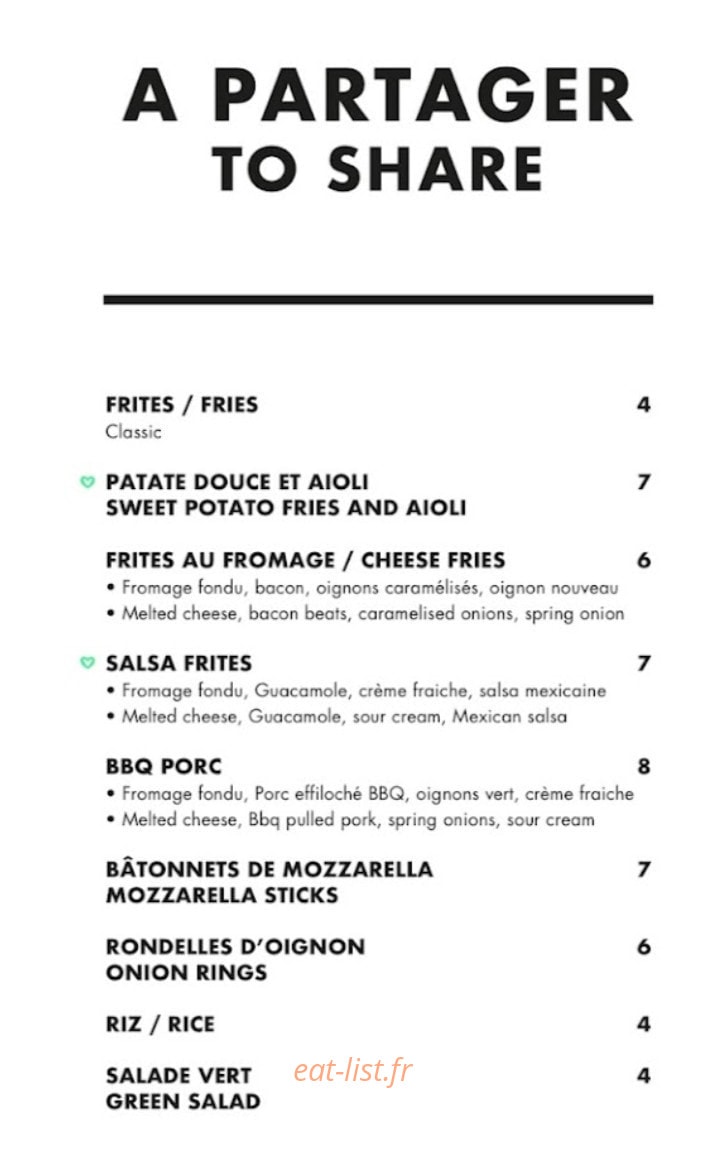 A PARTAGER
TO SHARE

FRITES / FRIES 4
Classic

PATATE DOUCE ET AIOLI 7
SWEET POTATO FRIES AND AIOLI

FRITES AU FROMAGE / CHEESE FRIES 6
• Fromage fondu, bacon, oignons caramélisés, oignon nouveau
• Melted cheese, bacon beats, caramelised onions, spring onion

SALSA FRITES 7
• Fromage fondu, Guacamole, crème fraiche, salsa mexicaine
• Melted cheese, Guacamole, sour cream, Mexican salsa

BBQ PORC 8
• Fromage fondu, Porc effiloché BBQ, oignons vert, crème fraiche
• Melted cheese, Bbq pulled pork, spring onions, sour cream

BÂTONNETS DE MOZZARELLA 7
MOZZARELLA STICKS

RONDELLES D'OIGNON 6
ONION RINGS

RIZ / RICE 4

SALADE VERT 4
GREEN SALAD

eat-list.fr